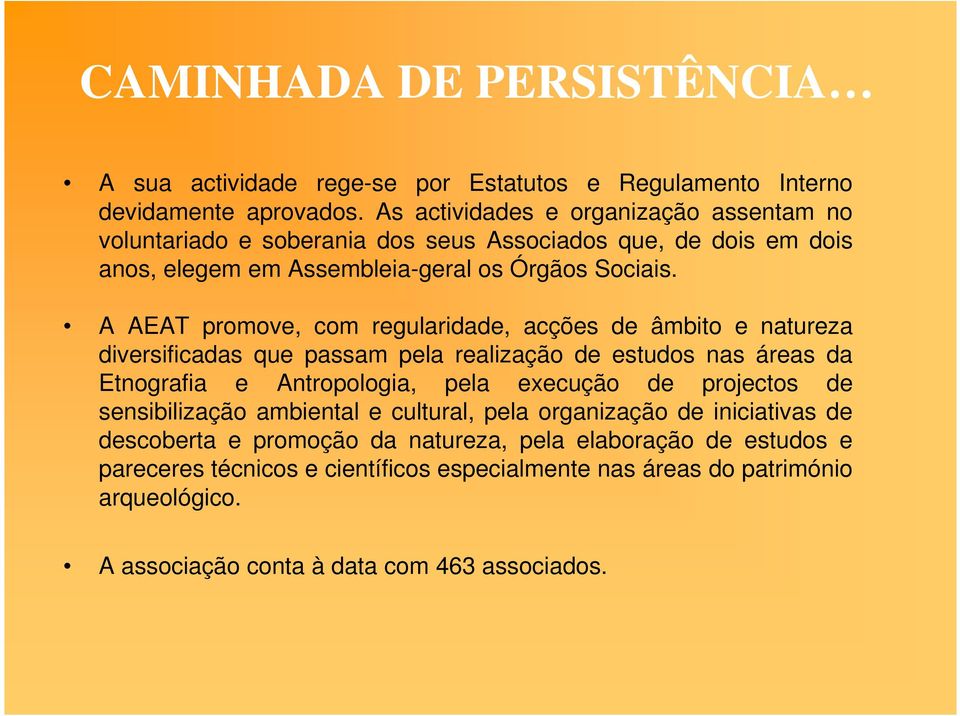 CAMINHADA DE PERSISTÊNCIA…

• A sua actividade rege-se por Estatutos e Regulamento Interno devidamente aprovados. As actividades e organização assentam no voluntariado e soberania dos seus Associados que, de dois em dois anos, elegem em Assembleia-geral os Órgãos Sociais.

• A AEAT promove, com regularidade, acções de âmbito e natureza diversificadas que passam pela realização de estudos nas áreas da Etnografia e Antropologia, pela execução de projectos de sensibilização ambiental e cultural, pela organização de iniciativas de descoberta e promoção da natureza, pela elaboração de estudos e pareceres técnicos e científicos especialmente nas áreas do património arqueológico.

• A associação conta à data com 463 associados.